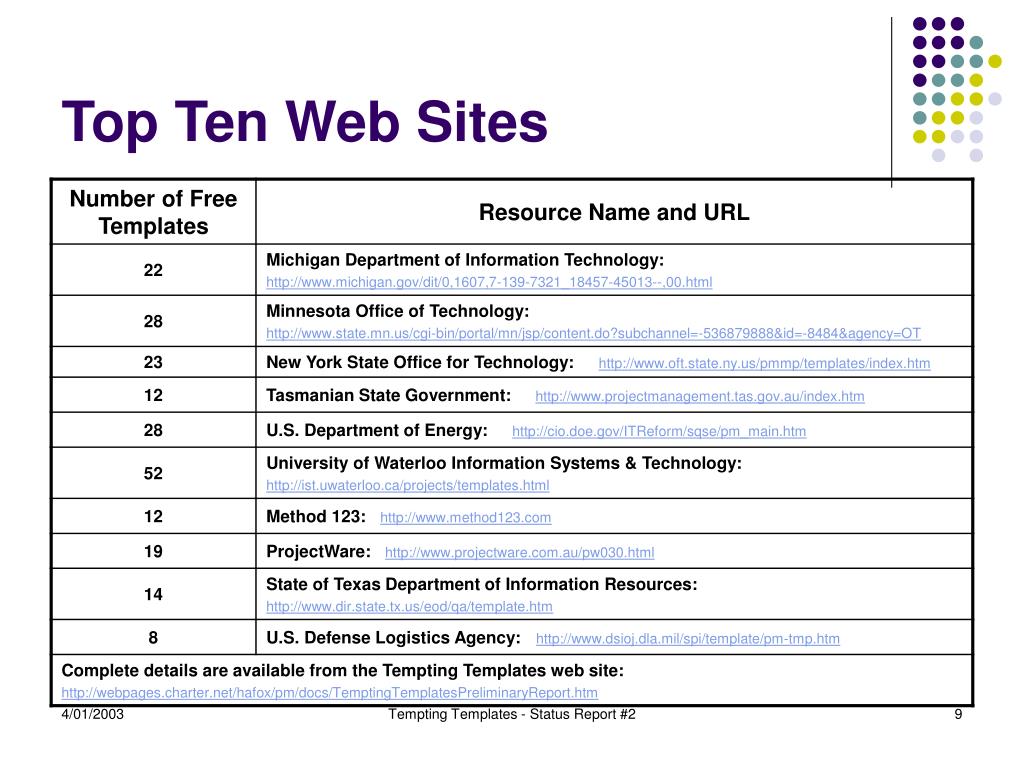 Top Ten Web Sites

| Number of Free Templates | Resource Name and URL |
|---|---|
| 22 | Michigan Department of Information Technology: http://www.michigan.gov/dit/0,1607,7-139-7321_18457-45013--,00.html |
| 28 | Minnesota Office of Technology: http://www.state.mn.us/cgi-bin/portal/mn/jsp/content.do?subchannel=-536879888&id=-8484&agency=OT |
| 23 | New York State Office for Technology: http://www.oft.state.ny.us/pmmp/templates/index.htm |
| 12 | Tasmanian State Government: http://www.projectmanagement.tas.gov.au/index.htm |
| 28 | U.S. Department of Energy: http://cio.doe.gov/ITReform/sqse/pm_main.htm |
| 52 | University of Waterloo Information Systems & Technology: http://ist.uwaterloo.ca/projects/templates.html |
| 12 | Method 123: http://www.method123.com |
| 19 | ProjectWare: http://www.projectware.com.au/pw030.html |
| 14 | State of Texas Department of Information Resources: http://www.dir.state.tx.us/eod/qa/template.htm |
| 8 | U.S. Defense Logistics Agency: http://www.dsioj.dla.mil/spi/template/pm-tmp.htm |
| Complete details are available from the Tempting Templates web site: http://webpages.charter.net/hafox/pm/docs/TemptingTemplatesPreliminaryReport.htm | |

4/01/2003 Tempting Templates - Status Report #2 9